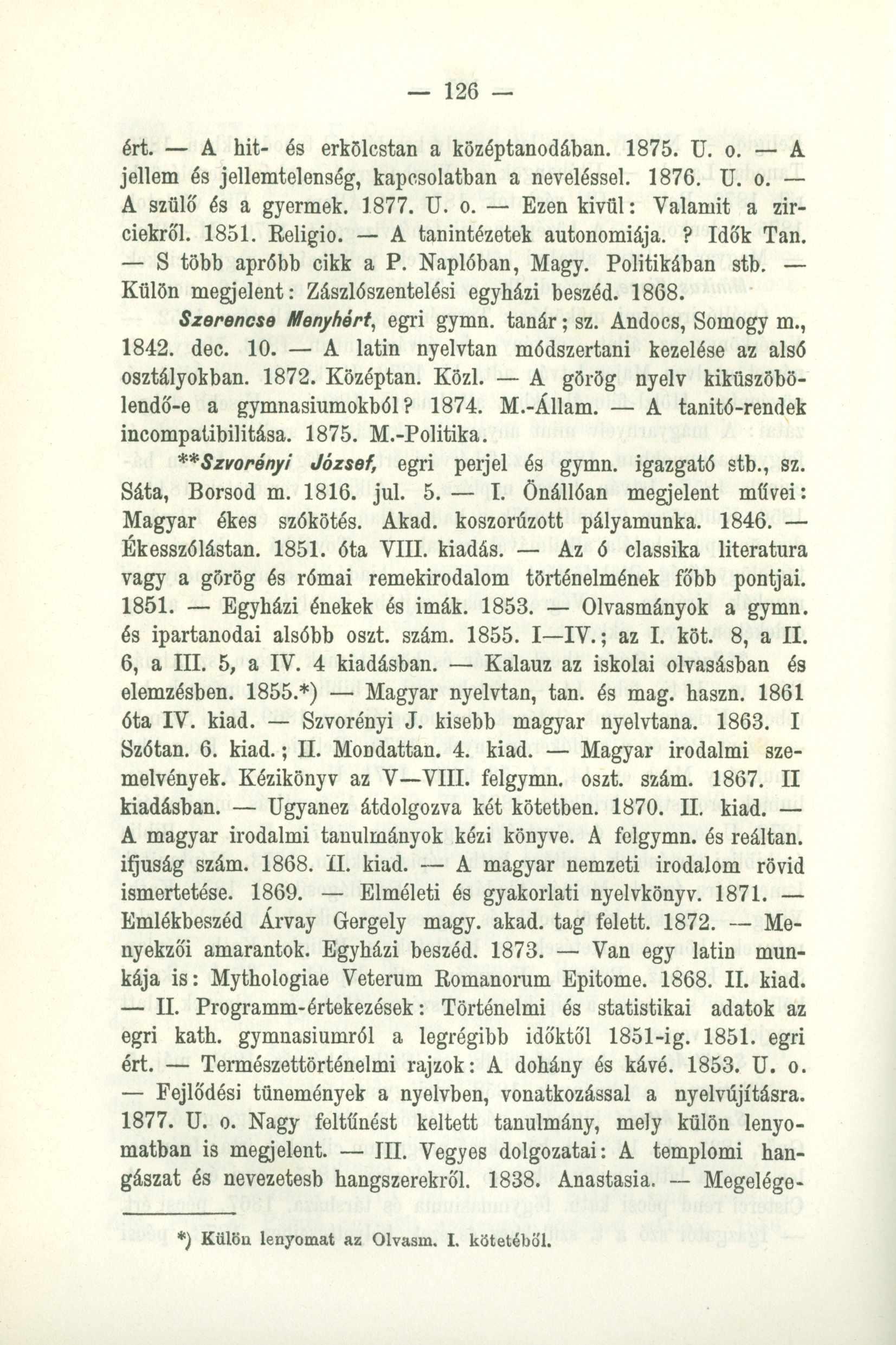 — 126 —

ért. — A hit- és erkölcstan a középtanodában. 1875. U. o. — A jellem és jellemtelenség, kapcsolatban a neveléssel. 1876. U. o. — A szülő és a gyermek. 1877. U. o. — Ezen kivül: Valamit a zirciekről. 1851. Religio. — A tanintézetek autonomiája. ? Idők Tan. — S több apróbb cikk a P. Naplóban, Magy. Politikában stb. — Külön megjelent: Zászlószentelési egyházi beszéd. 1868.

Szerencse Menyhért, egri gymn. tanár; sz. Andocs, Somogy m., 1842. dec. 10. — A latin nyelvtan módszertani kezelése az alsó osztályokban. 1872. Középtan. Közl. — A görög nyelv kiküszöbölendő-e a gymnasiumokból? 1874. M.-Állam. — A tanitó-rendek incompatibilitása. 1875. M.-Politika.

**Szvorényi József, egri perjel és gymn. igazgató stb., sz. Sáta, Borsod m. 1816. jul. 5. — I. Önállóan megjelent művei: Magyar ékes szókötés. Akad. koszorúzott pályamunka. 1846. — Ékesszólástan. 1851. óta VIII. kiadás. — Az ó classika literatura vagy a görög és római remekirodalom történelmének főbb pontjai. 1851. — Egyházi énekek és imák. 1853. — Olvasmányok a gymn. és ipartanodai alsóbb oszt. szám. 1855. I—IV.; az I. köt. 8, a II. 6, a III. 5, a IV. 4 kiadásban. — Kalauz az iskolai olvasásban és elemzésben. 1855.*) — Magyar nyelvtan, tan. és mag. haszn. 1861 óta IV. kiad. — Szvorényi J. kisebb magyar nyelvtana. 1863. I Szótan. 6. kiad.; II. Mondattan. 4. kiad. — Magyar irodalmi szemelvények. Kézikönyv az V—VIII. felgymn. oszt. szám. 1867. II kiadásban. — Ugyanez átdolgozva két kötetben. 1870. II. kiad. — A magyar irodalmi tanulmányok kézi könyve. A felgymn. és reáltan. ifjuság szám. 1868. II. kiad. — A magyar nemzeti irodalom rövid ismertetése. 1869. — Elméleti és gyakorlati nyelvkönyv. 1871. — Emlékbeszéd Árvay Gergely magy. akad. tag felett. 1872. — Menyekzői amarantok. Egyházi beszéd. 1873. — Van egy latin munkája is: Mythologiae Veterum Romanorum Epitome. 1868. II. kiad. — II. Programm-értekezések: Történelmi és statistikai adatok az egri kath. gymnasiumról a legrégibb időktől 1851-ig. 1851. egri ért. — Természettörténelmi rajzok: A dohány és kávé. 1853. U. o. — Fejlődési tünemények a nyelvben, vonatkozással a nyelvújításra. 1877. U. o. Nagy feltűnést keltett tanulmány, mely külön lenyomatban is megjelent. — III. Vegyes dolgozatai: A templomi hangászat és nevezetesb hangszerekről. 1838. Anastasia. — Megelége-

*) Külön lenyomat az Olvasm. I. kötetéből.